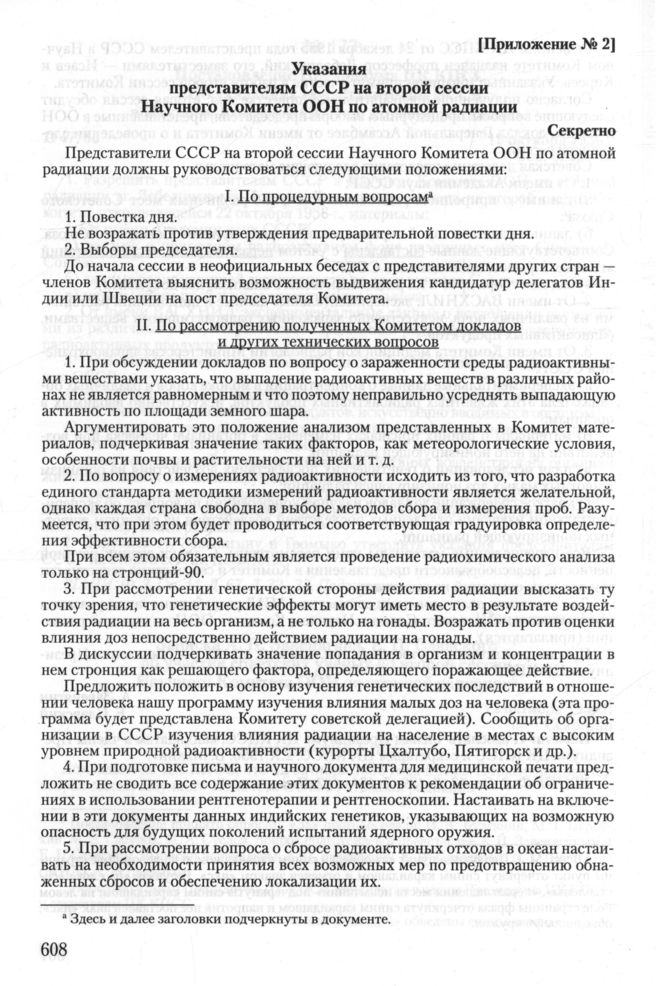 [Приложение № 2]

Указания
представителям СССР на второй сессии
Научного Комитета ООН по атомной радиации

Секретно

Представители СССР на второй сессии Научного Комитета ООН по атомной радиации должны руководствоваться следующими положениями:

I. По процедурным вопросам$^{а}$

1. Повестка дня.
Не возражать против утверждения предварительной повестки дня.
2. Выборы председателя.
До начала сессии в неофициальных беседах с представителями других стран — членов Комитета выяснить возможность выдвижения кандидатур делегатов Индии или Швеции на пост председателя Комитета.

II. По рассмотрению полученных Комитетом докладов и других технических вопросов

1. При обсуждении докладов по вопросу о зараженности среды радиоактивными веществами указать, что выпадение радиоактивных веществ в различных районах не является равномерным и что поэтому неправильно усреднять выпадающую активность по площади земного шара.

Аргументировать это положение анализом представленных в Комитет материалов, подчеркивая значение таких факторов, как метеорологические условия, особенности почвы и растительности на ней и т. д.

2. По вопросу о измерениях радиоактивности исходить из того, что разработка единого стандарта методики измерений радиоактивности является желательной, однако каждая страна свободна в выборе методов сбора и измерения проб. Разумеется, что при этом будет проводиться соответствующая градуировка определения эффективности сбора.

При всем этом обязательным является проведение радиохимического анализа только на стронций-90.

3. При рассмотрении генетической стороны действия радиации высказать ту точку зрения, что генетические эффекты могут иметь место в результате воздействия радиации на весь организм, а не только на гонады. Возражать против оценки влияния доз непосредственно действием радиации на гонады.

В дискуссии подчеркивать значение попадания в организм и концентрации в нем стронция как решающего фактора, определяющего поражающее действие.

Предложить положить в основу изучения генетических последствий в отношении человека нашу программу изучения влияния малых доз на человека (эта программа будет представлена Комитету советской делегацией). Сообщить об организации в СССР изучения влияния радиации на население в местах с высоким уровнем природной радиоактивности (курорты Цхалтубо, Пятигорск и др.).

4. При подготовке письма и научного документа для медицинской печати предложить не сводить все содержание этих документов к рекомендации об ограничениях в использовании рентгенотерапии и рентгеноскопии. Настаивать на включении в эти документы данных индийских генетиков, указывающих на возможную опасность для будущих поколений испытаний ядерного оружия.

5. При рассмотрении вопроса о сбросе радиоактивных отходов в океан настаивать на необходимости принятия всех возможных мер по предотвращению обнаженных сбросов и обеспечению локализации их.

$^{а}$ Здесь и далее заголовки подчеркнуты в документе.

608